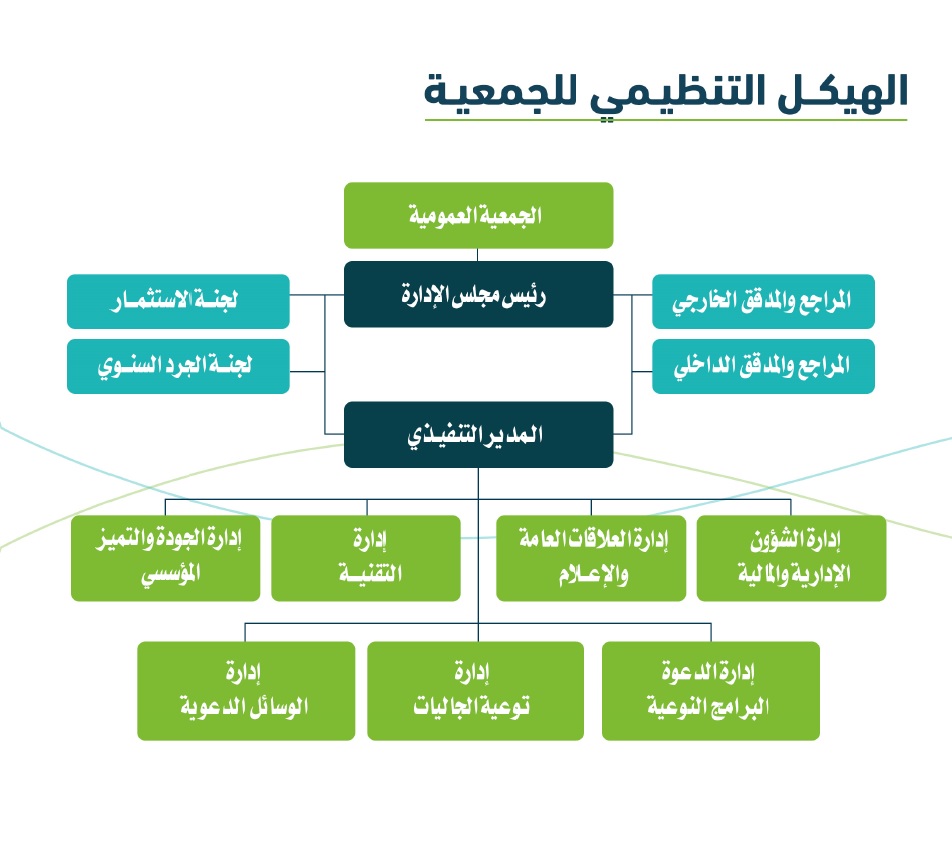 الهيكل التنظيمي للجمعية

الجمعية العمومية

رئيس مجلس الإدارة

المراجع والمدقق الخارجي

المراجع والمدقق الداخلي

لجنة الاستثمار

لجنة الجرد السنوي

المدير التنفيذي

إدارة الشؤون الإدارية والمالية

إدارة العلاقات العامة والإعلام

إدارة التقنية

إدارة الجودة والتميز المؤسسي

إدارة الدعوة البرامج النوعية

إدارة توعية الجاليات

إدارة الوسائل الدعوية